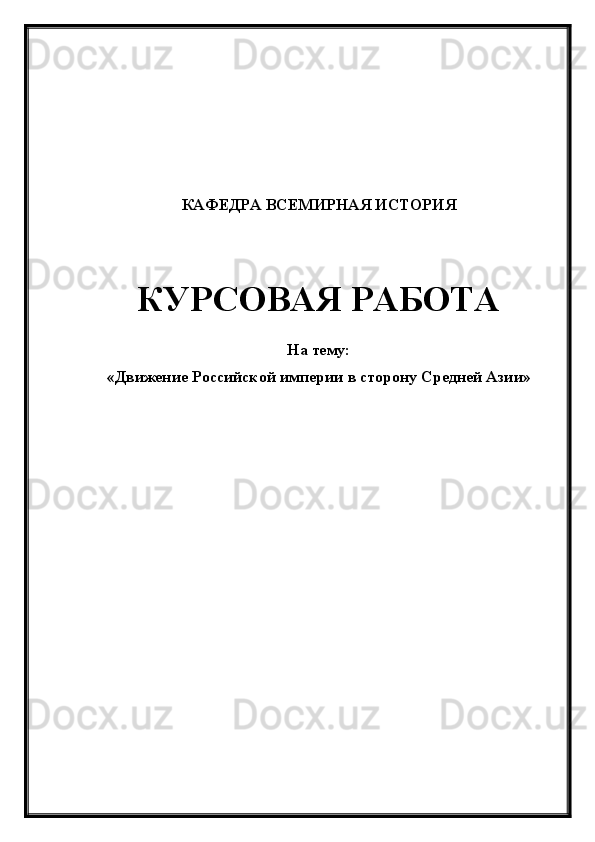 Docx.uz Docx.uz Docx.uz

КАФЕДРА ВСЕМИРНАЯ ИСТОРИЯ

Docx.uz Docx.uz Docx.uz

КУРСОВАЯ РАБОТА

На тему:

«Движение Российской империи в сторону Средней Азии»

Docx.uz Docx.uz Docx.uz

Docx.uz Docx.uz Docx.uz